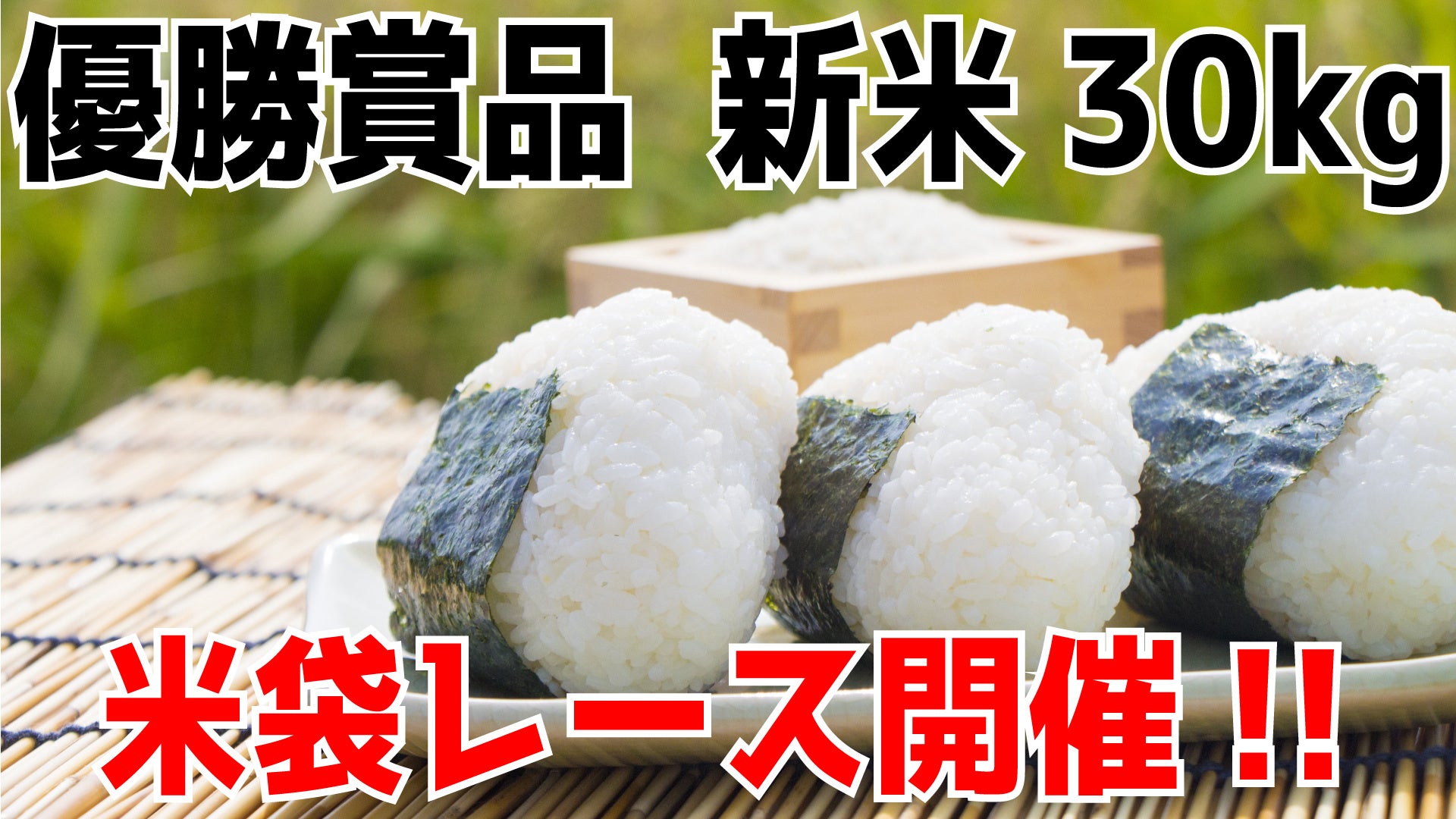 優勝賞品　新米 30kg

米袋レース開催!!